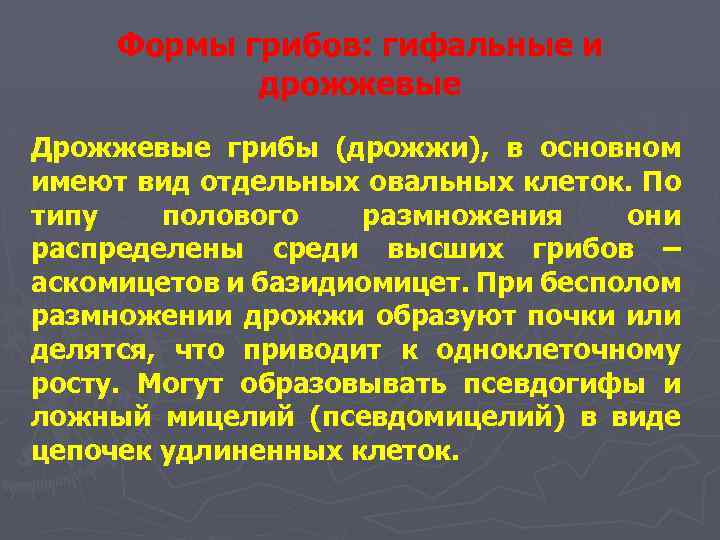 Формы грибов: гифальные и дрожжевые

Дрожжевые грибы (дрожжи), в основном имеют вид отдельных овальных клеток. По типу полового размножения они распределены среди высших грибов – аскомицетов и базидиомицет. При бесполом размножении дрожжи образуют почки или делятся, что приводит к одноклеточному росту. Могут образовывать псевдогифы и ложный мицелий (псевдомицелий) в виде цепочек удлиненных клеток.